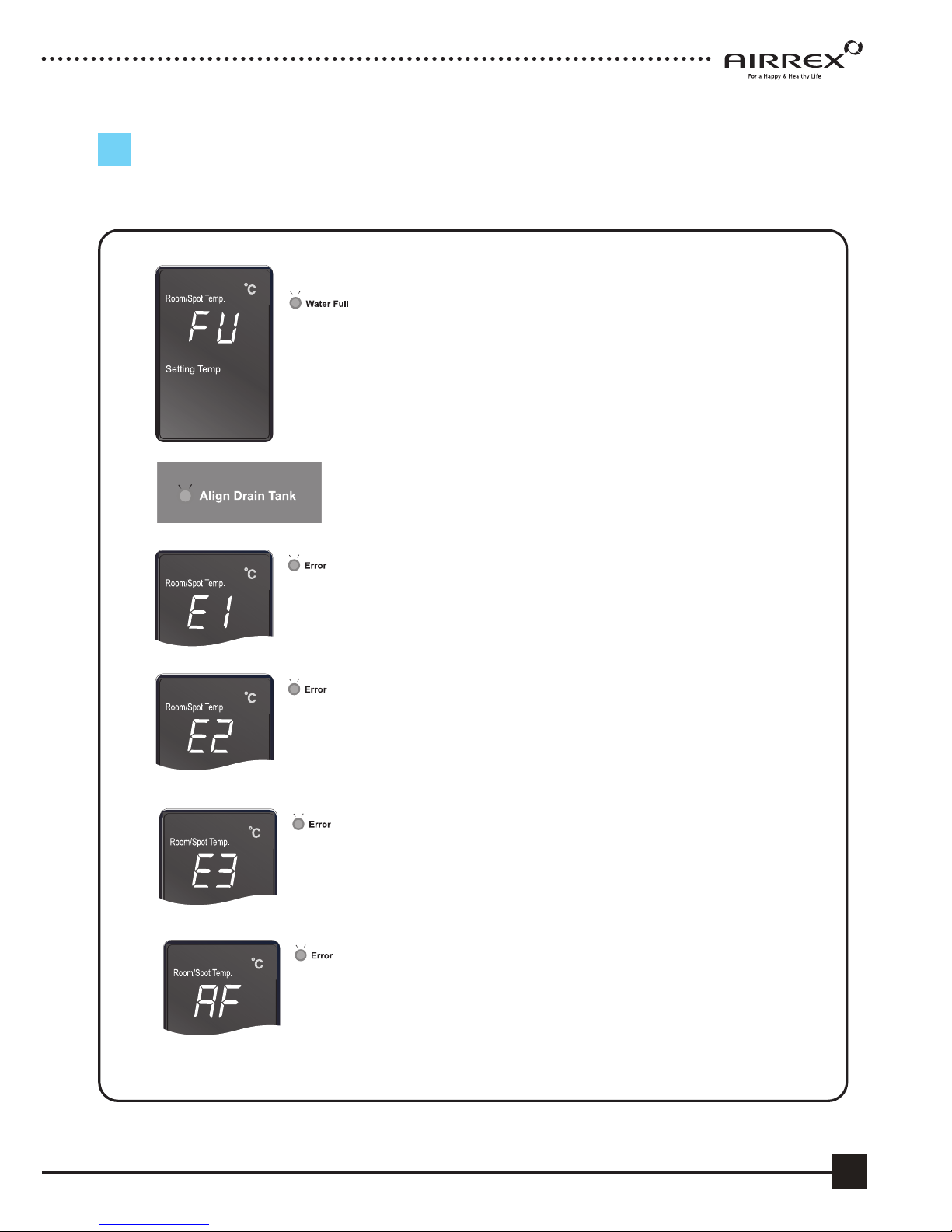 AIRREX
For a Happy & Healthy Life

Room/Spot Temp.
°C
FU
Setting Temp.
Water Full

Align Drain Tank

Room/Spot Temp.
°C
E1
Error

Room/Spot Temp.
°C
E2
Error

Room/Spot Temp.
°C
E3
Error

Room/Spot Temp.
°C
AF
Error